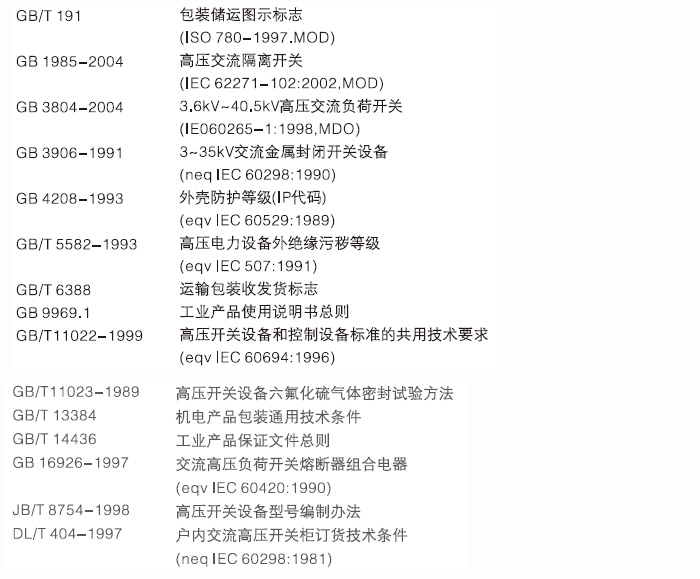 GB/T 191 包装储运图示标志
(ISO 780-1997.MOD)
GB 1985-2004 高压交流隔离开关
(IEC 62271-102:2002,MOD)
GB 3804-2004 3.6kV~40.5kV高压交流负荷开关
(IE060265-1:1998,MDO)
GB 3906-1991 3~35kV交流金属封闭开关设备
(neq IEC 60298:1990)
GB 4208-1993 外壳防护等级(IP代码)
(eqv IEC 60529:1989)
GB/T 5582-1993 高压电力设备外绝缘污秽等级
(eqv IEC 507:1991)
GB/T 6388 运输包装收发货标志
GB 9969.1 工业产品使用说明书总则
GB/T11022-1999 高压开关设备和控制设备标准的共用技术要求
(eqv IEC 60694:1996)

GB/T11023-1989 高压开关设备六氟化硫气体密封试验方法
GB/T 13384 机电产品包装通用技术条件
GB/T 14436 工业产品保证文件总则
GB 16926-1997 交流高压负荷开关熔断器组合电器
(eqv IEC 60420:1990)
JB/T 8754-1998 高压开关设备型号编制办法
DL/T 404-1997 户内交流高压开关柜订货技术条件
(neq IEC 60298:1981)